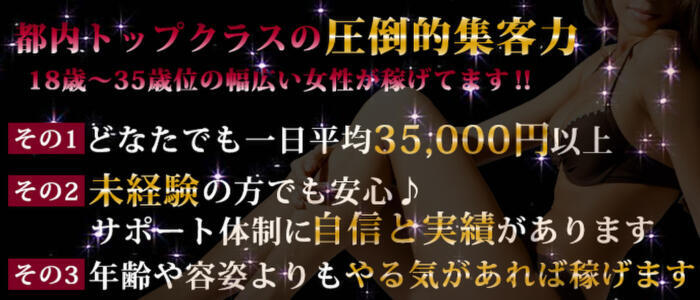 都内トップクラスの圧倒的集客力
18歳～35歳位の幅広い女性が稼げてます!!

その1 どなたでも一日平均35,000円以上

その2 未経験の方でも安心♪
サポート体制に自信と実績があります

その3 年齢や容姿よりもやる気があれば稼げます